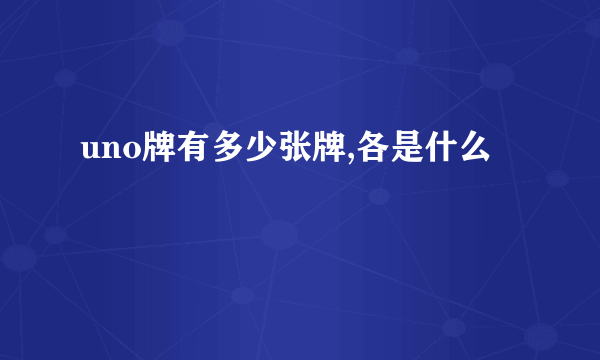 uno牌有多少张牌,各是什么